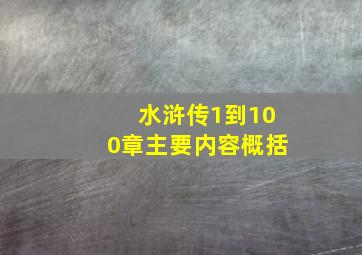 水浒传1到100章主要内容概括